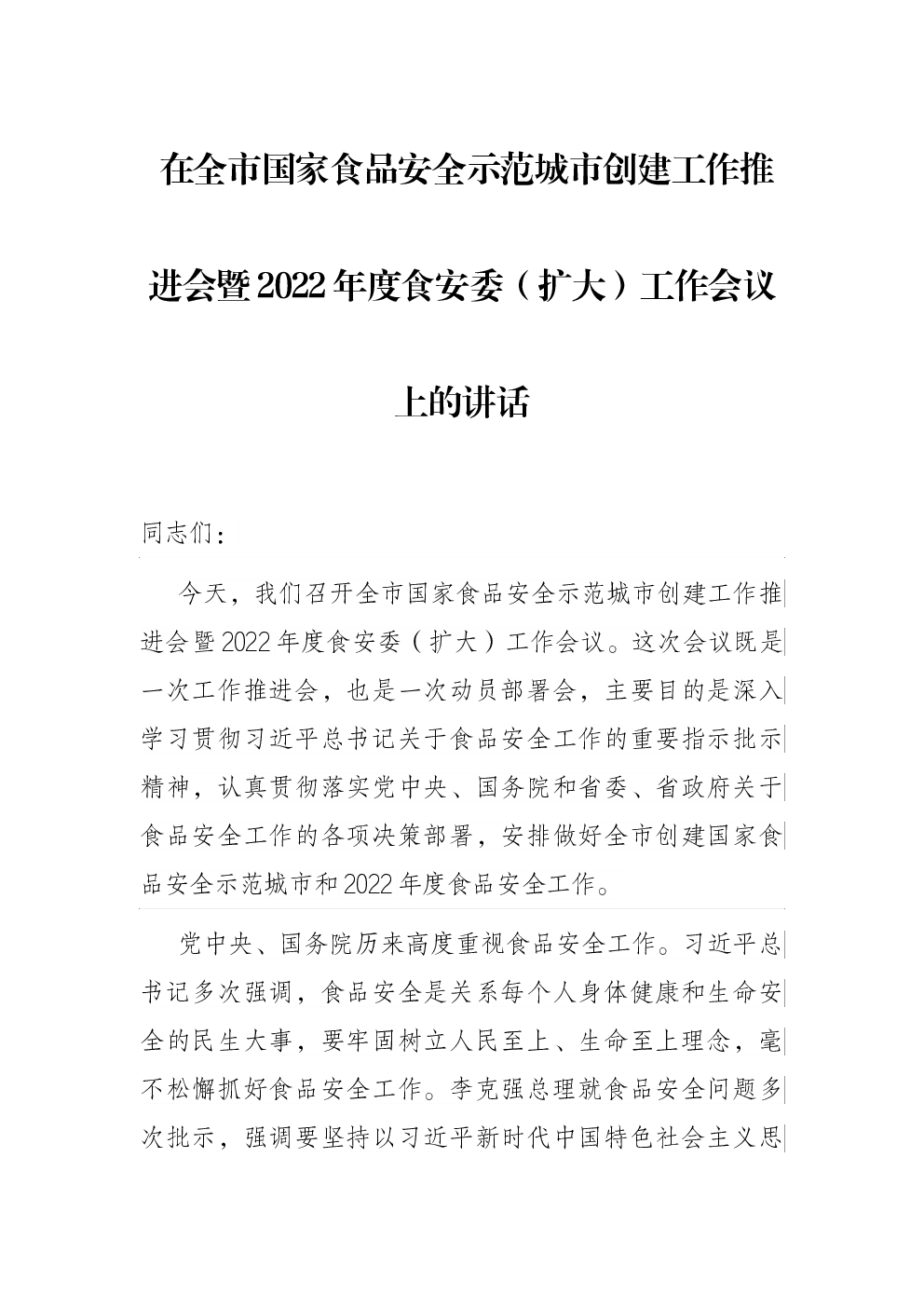 在全市国家食品安全示范城市创建工作推进会暨2022年度食安委（扩大）工作会议上的讲话

同志们：

今天，我们召开全市国家食品安全示范城市创建工作推进会暨2022年度食安委（扩大）工作会议。这次会议既是一次工作推进会，也是一次动员部署会，主要目的是深入学习贯彻习近平总书记关于食品安全工作的重要指示批示精神，认真贯彻落实党中央、国务院和省委、省政府关于食品安全工作的各项决策部署，安排做好全市创建国家食品安全示范城市和2022年度食品安全工作。

党中央、国务院历来高度重视食品安全工作。习近平总书记多次强调，食品安全是关系每个人身体健康和生命安全的民生大事，要牢固树立人民至上、生命至上理念，毫不松懈抓好食品安全工作。李克强总理就食品安全问题多次批示，强调要坚持以习近平新时代中国特色社会主义思